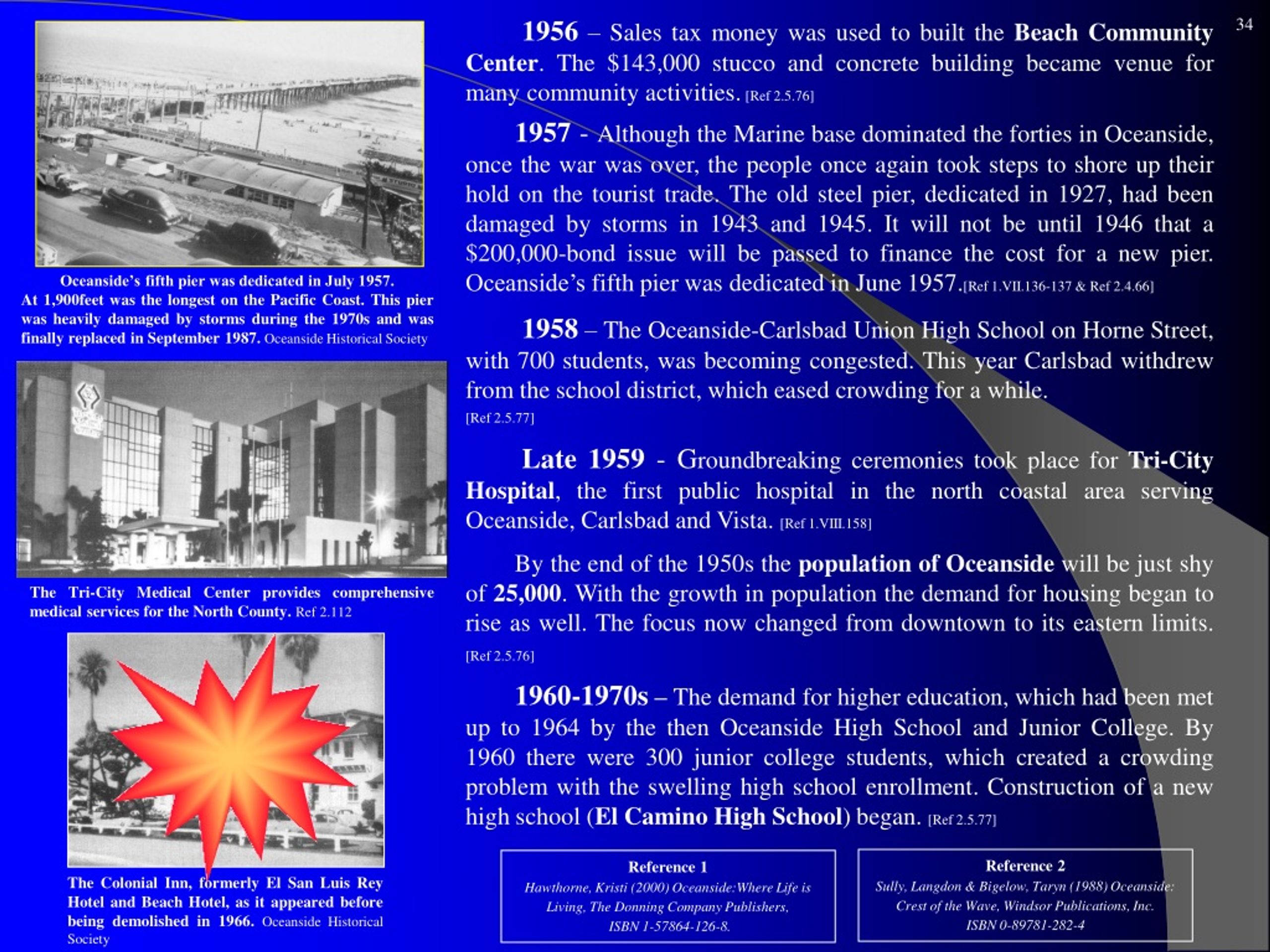 34

Oceanside's fifth pier was dedicated in July 1957. At 1,900feet was the longest on the Pacific Coast. This pier was heavily damaged by storms during the 1970s and was finally replaced in September 1987. Oceanside Historical Society

The Tri-City Medical Center provides comprehensive medical services for the North County. Ref 2.112

The Colonial Inn, formerly El San Luis Rey Hotel and Beach Hotel, as it appeared before being demolished in 1966. Oceanside Historical Society

1956 – Sales tax money was used to built the Beach Community Center. The $143,000 stucco and concrete building became venue for many community activities. [Ref 2.5.76]

1957 - Although the Marine base dominated the forties in Oceanside, once the war was over, the people once again took steps to shore up their hold on the tourist trade. The old steel pier, dedicated in 1927, had been damaged by storms in 1943 and 1945. It will not be until 1946 that a $200,000-bond issue will be passed to finance the cost for a new pier. Oceanside's fifth pier was dedicated in June 1957.[Ref 1.VII.136-137 & Ref 2.4.66]

1958 – The Oceanside-Carlsbad Union High School on Horne Street, with 700 students, was becoming congested. This year Carlsbad withdrew from the school district, which eased crowding for a while. [Ref 2.5.77]

Late 1959 - Groundbreaking ceremonies took place for Tri-City Hospital, the first public hospital in the north coastal area serving Oceanside, Carlsbad and Vista. [Ref 1.VIII.158]

By the end of the 1950s the population of Oceanside will be just shy of 25,000. With the growth in population the demand for housing began to rise as well. The focus now changed from downtown to its eastern limits. [Ref 2.5.76]

1960-1970s – The demand for higher education, which had been met up to 1964 by the then Oceanside High School and Junior College. By 1960 there were 300 junior college students, which created a crowding problem with the swelling high school enrollment. Construction of a new high school (El Camino High School) began. [Ref 2.5.77]

Reference 1
Hawthorne, Kristi (2000) Oceanside:Where Life is Living, The Donning Company Publishers, ISBN 1-57864-126-8.

Reference 2
Sully, Langdon & Bigelow, Taryn (1988) Oceanside: Crest of the Wave, Windsor Publications, Inc. ISBN 0-89781-282-4